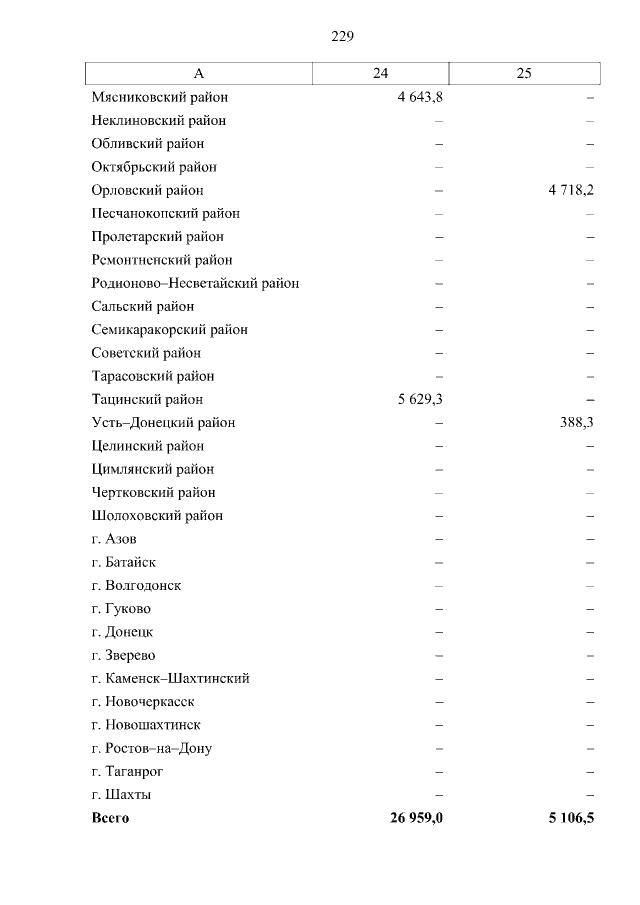 229

| А | 24 | 25 |
|---|---|---|
| Мясниковский район | 4 643,8 | – |
| Неклиновский район | – | – |
| Обливский район | – | – |
| Октябрьский район | – | – |
| Орловский район | – | 4 718,2 |
| Песчанокопский район | – | – |
| Пролетарский район | – | – |
| Ремонтненский район | – | – |
| Родионово–Несветайский район | – | – |
| Сальский район | – | – |
| Семикаракорский район | – | – |
| Советский район | – | – |
| Тарасовский район | – | – |
| Тацинский район | 5 629,3 | – |
| Усть–Донецкий район | – | 388,3 |
| Целинский район | – | – |
| Цимлянский район | – | – |
| Чертковский район | – | – |
| Шолоховский район | – | – |
| г. Азов | – | – |
| г. Батайск | – | – |
| г. Волгодонск | – | – |
| г. Гуково | – | – |
| г. Донецк | – | – |
| г. Зверево | – | – |
| г. Каменск–Шахтинский | – | – |
| г. Новочеркасск | – | – |
| г. Новошахтинск | – | – |
| г. Ростов–на–Дону | – | – |
| г. Таганрог | – | – |
| г. Шахты | – | – |
| **Всего** | **26 959,0** | **5 106,5** |